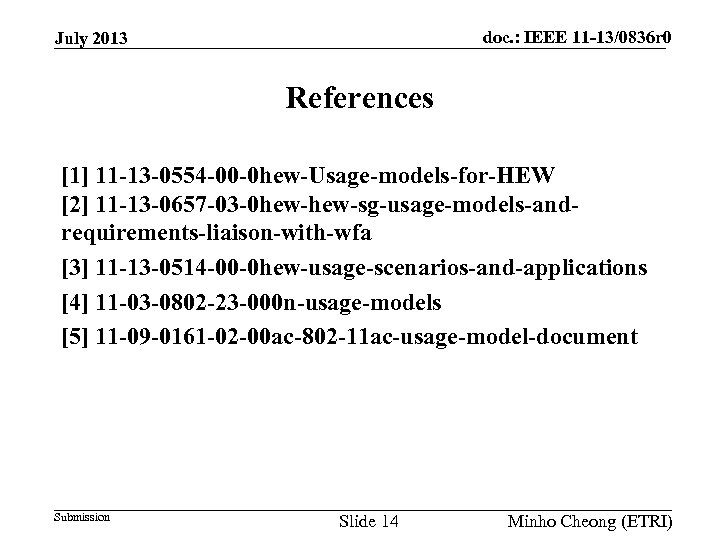 July 2013

doc.: IEEE 11-13/0836r0

References

[1] 11-13-0554-00-0hew-Usage-models-for-HEW

[2] 11-13-0657-03-0hew-hew-sg-usage-models-and-requirements-liaison-with-wfa

[3] 11-13-0514-00-0hew-usage-scenarios-and-applications

[4] 11-03-0802-23-000n-usage-models

[5] 11-09-0161-02-00ac-802-11ac-usage-model-document

Submission

Slide 14

Minho Cheong (ETRI)